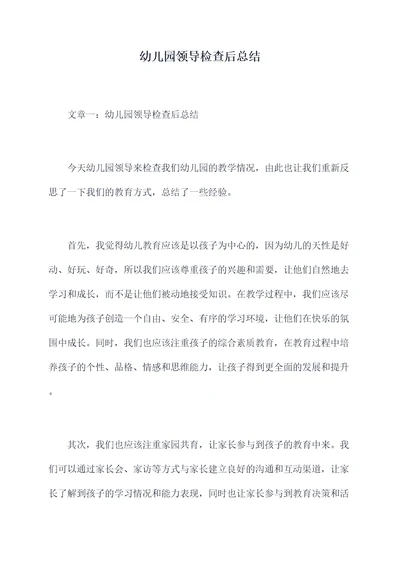 幼儿园领导检查后总结

文章一：幼儿园领导检查后总结

今天幼儿园领导来检查我们幼儿园的教学情况，由此也让我们重新反思了一下我们的教育方式，总结了一些经验。

首先，我觉得幼儿教育应该是以孩子为中心的，因为幼儿的天性是好动、好玩、好奇，所以我们应该尊重孩子的兴趣和需要，让他们自然地去学习和成长，而不是让他们被动地接受知识。在教学过程中，我们应该尽可能地为孩子创造一个自由、安全、有序的学习环境，让他们在快乐的氛围中成长。同时，我们也应该注重孩子的综合素质教育，在教育过程中培养孩子的个性、品格、情感和思维能力，让孩子得到更全面的发展和提升。

其次，我们也应该注重家园共育，让家长参与到孩子的教育中来。我们可以通过家长会、家访等方式与家长建立良好的沟通和互动渠道，让家长了解到孩子的学习情况和能力表现，同时也让家长参与到教育决策和活